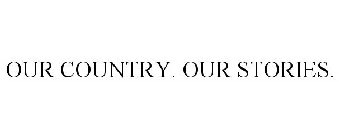 OUR COUNTRY. OUR STORIES.